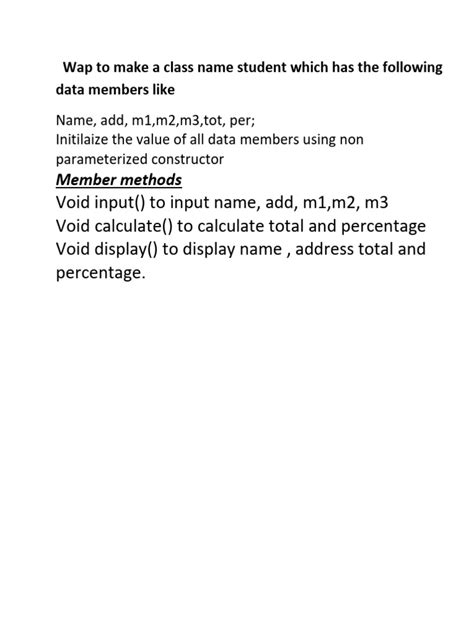 Wap to make a class name student which has the following data members like

Name, add, m1,m2,m3,tot, per;
Initilaize the value of all data members using non parameterized constructor

Member methods

Void input() to input name, add, m1,m2, m3
Void calculate() to calculate total and percentage
Void display() to display name , address total and percentage.